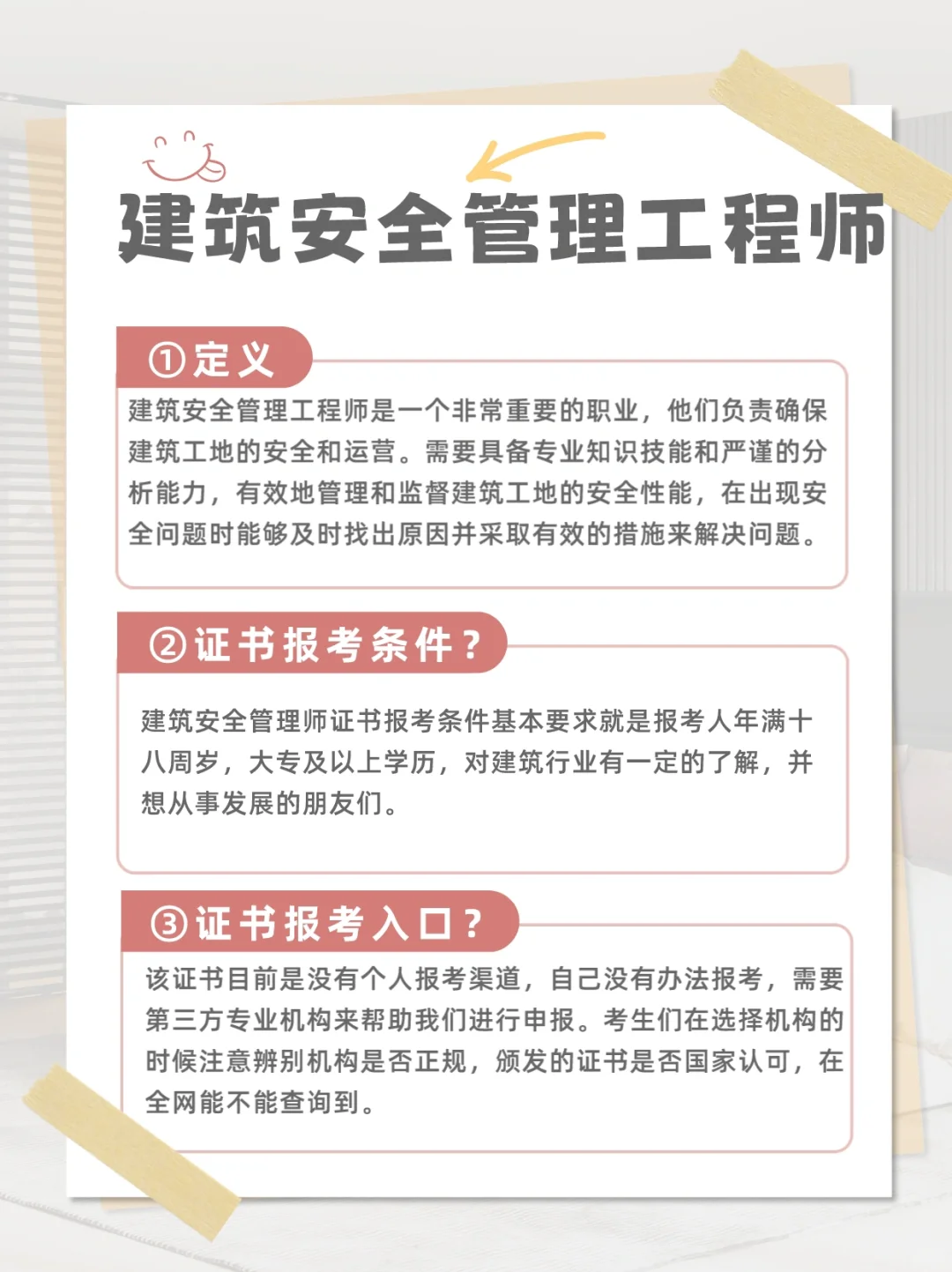 建筑安全管理工程师

①定义

建筑安全管理工程师是一个非常重要的职业，他们负责确保建筑工地的安全和运营。需要具备专业知识技能和严谨的分析能力，有效地管理和监督建筑工地的安全性能，在出现安全问题时能够及时找出原因并采取有效的措施来解决问题。

②证书报考条件？

建筑安全管理师证书报考条件基本要求就是报考人年满十八周岁，大专及以上学历，对建筑行业有一定的了解，并想从事发展的朋友们。

③证书报考入口？

该证书目前是没有个人报考渠道，自己没有办法报考，需要第三方专业机构来帮助我们进行申报。考生们在选择机构的时候注意辨别机构是否正规，颁发的证书是否国家认可，在全网能不能查询到。